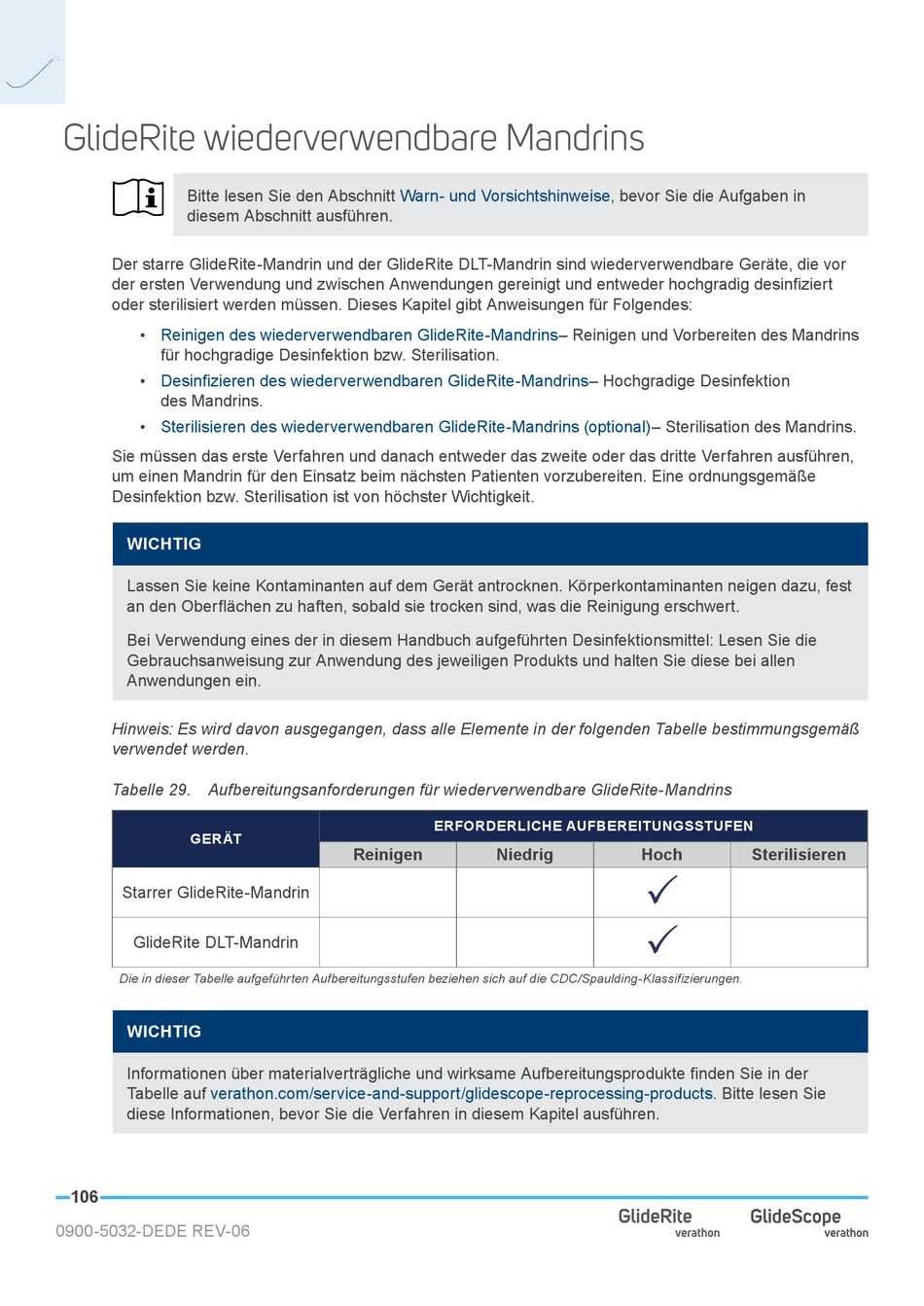 GlideRite wiederverwendbare Mandrins

Bitte lesen Sie den Abschnitt Warn- und Vorsichtshinweise, bevor Sie die Aufgaben in diesem Abschnitt ausführen.

Der starre GlideRite-Mandrin und der GlideRite DLT-Mandrin sind wiederverwendbare Geräte, die vor der ersten Verwendung und zwischen Anwendungen gereinigt und entweder hochgradig desinfiziert oder sterilisiert werden müssen. Dieses Kapitel gibt Anweisungen für Folgendes:

• Reinigen des wiederverwendbaren GlideRite-Mandrins– Reinigen und Vorbereiten des Mandrins für hochgradige Desinfektion bzw. Sterilisation.
• Desinfizieren des wiederverwendbaren GlideRite-Mandrins– Hochgradige Desinfektion des Mandrins.
• Sterilisieren des wiederverwendbaren GlideRite-Mandrins (optional)– Sterilisation des Mandrins.

Sie müssen das erste Verfahren und danach entweder das zweite oder das dritte Verfahren ausführen, um einen Mandrin für den Einsatz beim nächsten Patienten vorzubereiten. Eine ordnungsgemäße Desinfektion bzw. Sterilisation ist von höchster Wichtigkeit.

WICHTIG

Lassen Sie keine Kontaminanten auf dem Gerät antrocknen. Körperkontaminanten neigen dazu, fest an den Oberflächen zu haften, sobald sie trocken sind, was die Reinigung erschwert.

Bei Verwendung eines der in diesem Handbuch aufgeführten Desinfektionsmittel: Lesen Sie die Gebrauchsanweisung zur Anwendung des jeweiligen Produkts und halten Sie diese bei allen Anwendungen ein.

Hinweis: Es wird davon ausgegangen, dass alle Elemente in der folgenden Tabelle bestimmungsgemäß verwendet werden.

Tabelle 29. Aufbereitungsanforderungen für wiederverwendbare GlideRite-Mandrins

| GERÄT | ERFORDERLICHE AUFBEREITUNGSSTUFEN | | | |
|---|---|---|---|---|
| | Reinigen | Niedrig | Hoch | Sterilisieren |
| Starrer GlideRite-Mandrin | | | ✓ | |
| GlideRite DLT-Mandrin | | | ✓ | |

Die in dieser Tabelle aufgeführten Aufbereitungsstufen beziehen sich auf die CDC/Spaulding-Klassifizierungen.

WICHTIG

Informationen über materialverträgliche und wirksame Aufbereitungsprodukte finden Sie in der Tabelle auf verathon.com/service-and-support/glidescope-reprocessing-products. Bitte lesen Sie diese Informationen, bevor Sie die Verfahren in diesem Kapitel ausführen.

106

0900-5032-DEDE REV-06

GlideRite verathon GlideScope verathon